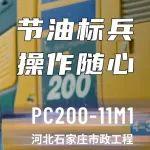 节油标兵
操作随心

200

PC200-11M1

河北石家庄市政工程